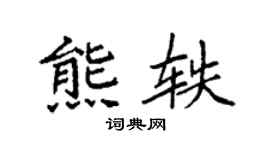 熊轶

词典网